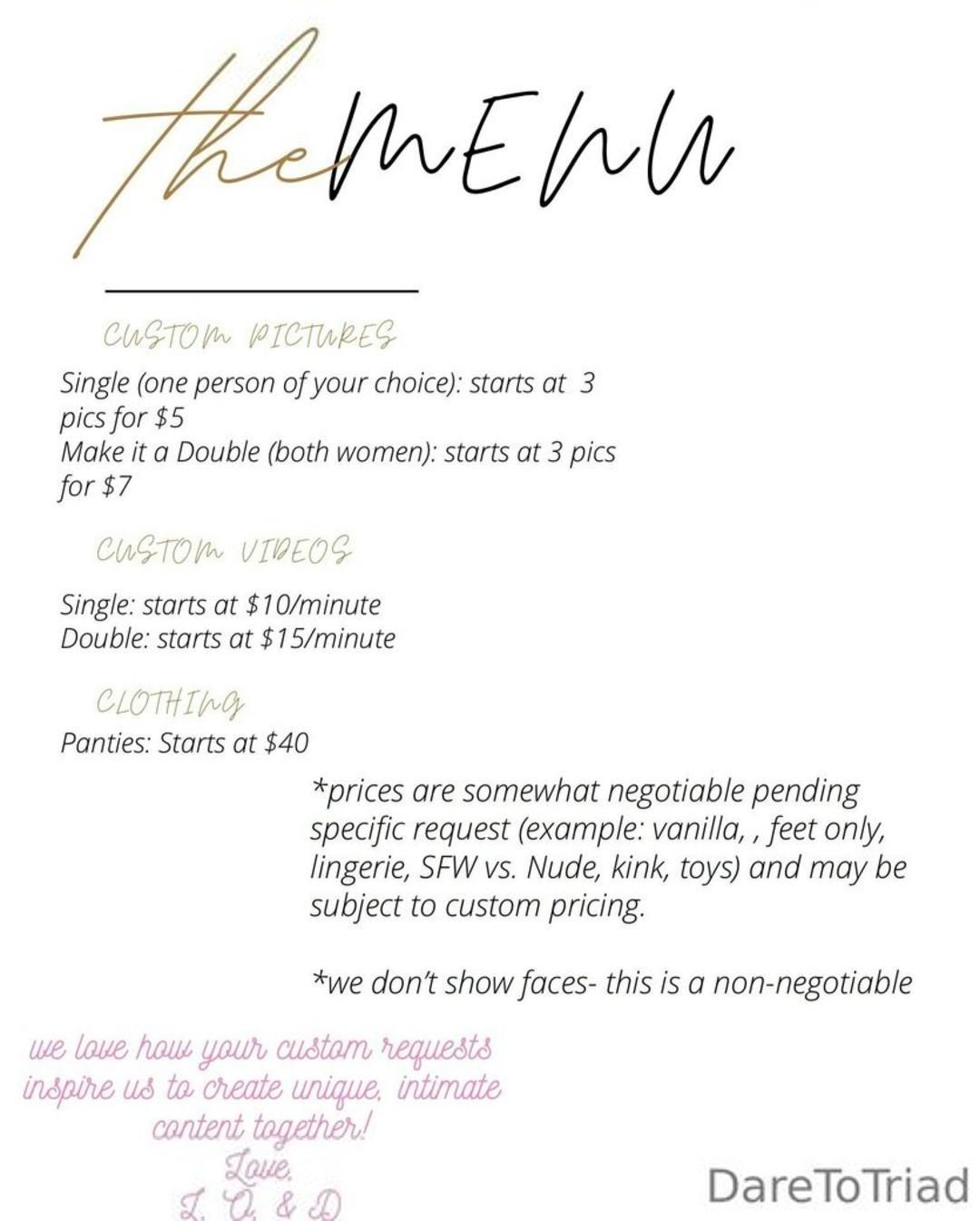 the MENU

CUSTOM PICTURES

Single (one person of your choice): starts at 3 pics for $5
Make it a Double (both women): starts at 3 pics for $7

CUSTOM VIDEOS

Single: starts at $10/minute
Double: starts at $15/minute

CLOTHING

Panties: Starts at $40

*prices are somewhat negotiable pending specific request (example: vanilla, , feet only, lingerie, SFW vs. Nude, kink, toys) and may be subject to custom pricing.

*we don't show faces- this is a non-negotiable

we love how your custom requests inspire us to create unique, intimate content together!
Love,
L, O, & D

DareToTriad